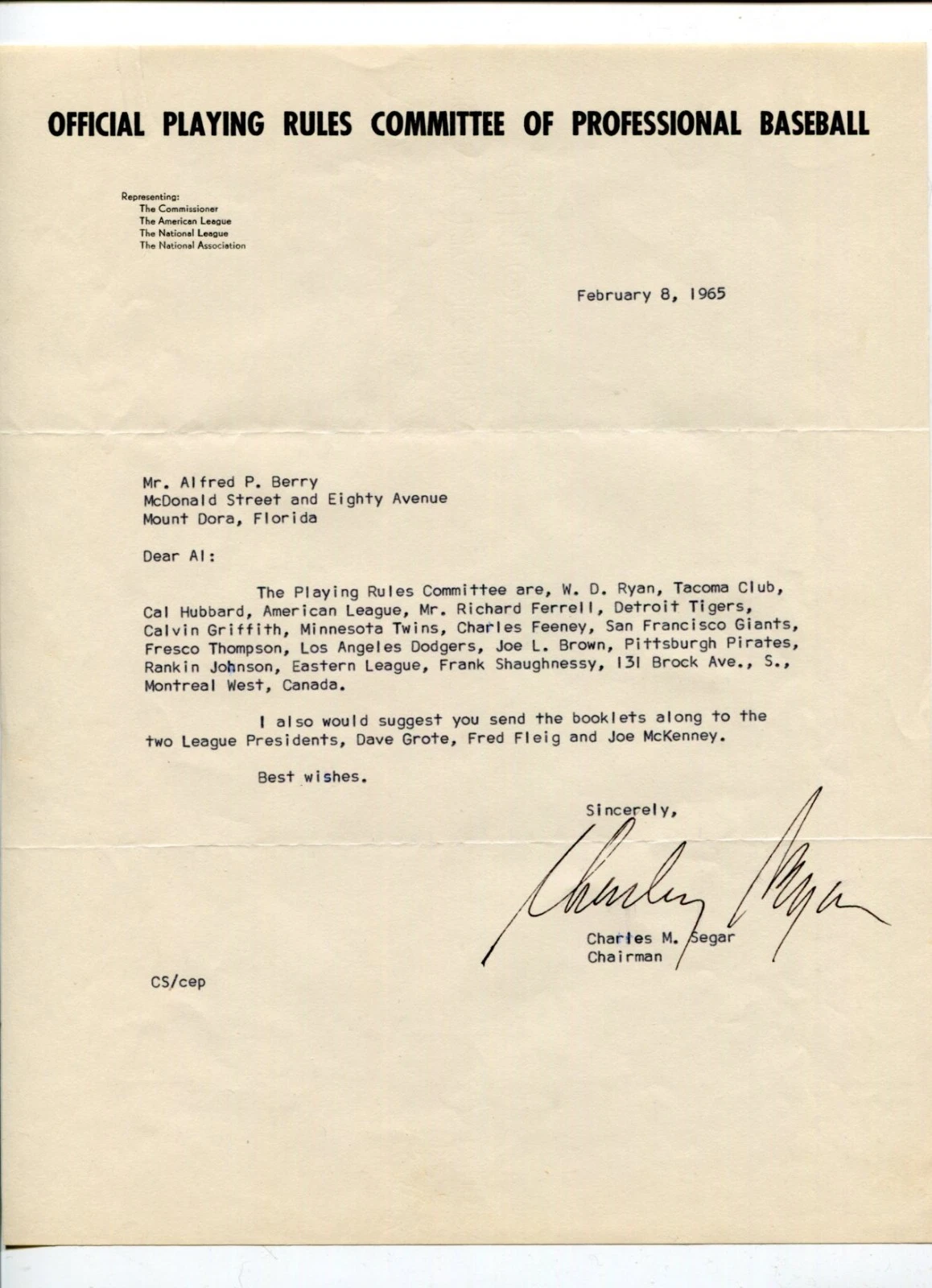 OFFICIAL PLAYING RULES COMMITTEE OF PROFESSIONAL BASEBALL

Representing:
The Commissioner
The American League
The National League
The National Association

February 8, 1965

Mr. Alfred P. Berry
McDonald Street and Eighty Avenue
Mount Dora, Florida

Dear Al:

The Playing Rules Committee are, W. D. Ryan, Tacoma Club, Cal Hubbard, American League, Mr. Richard Ferrell, Detroit Tigers, Calvin Griffith, Minnesota Twins, Charles Feeney, San Francisco Giants, Fresco Thompson, Los Angeles Dodgers, Joe L. Brown, Pittsburgh Pirates, Rankin Johnson, Eastern League, Frank Shaughnessy, 131 Brock Ave., S., Montreal West, Canada.

I also would suggest you send the booklets along to the two League Presidents, Dave Grote, Fred Fleig and Joe McKenney.

Best wishes.

Sincerely,

Charley Segar

Charles M. Segar
Chairman

CS/cep